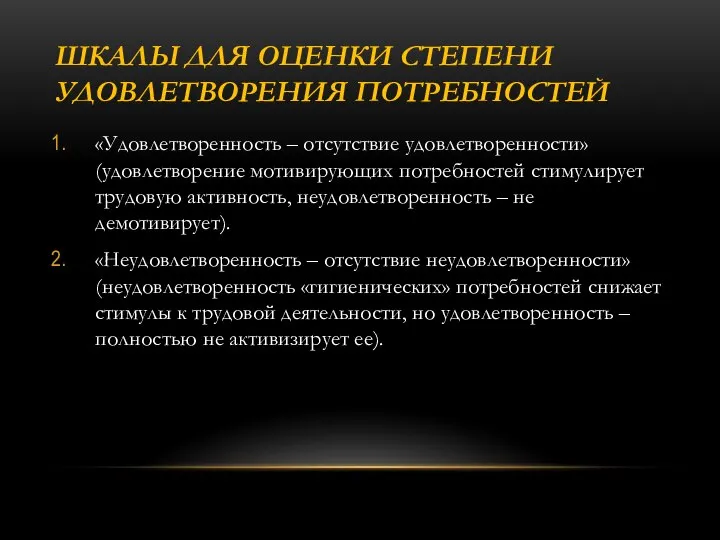 ШКАЛЫ ДЛЯ ОЦЕНКИ СТЕПЕНИ УДОВЛЕТВОРЕНИЯ ПОТРЕБНОСТЕЙ

1. «Удовлетворенность – отсутствие удовлетворенности» (удовлетворение мотивирующих потребностей стимулирует трудовую активность, неудовлетворенность – не демотивирует).

2. «Неудовлетворенность – отсутствие неудовлетворенности» (неудовлетворенность «гигиенических» потребностей снижает стимулы к трудовой деятельности, но удовлетворенность – полностью не активизирует ее).